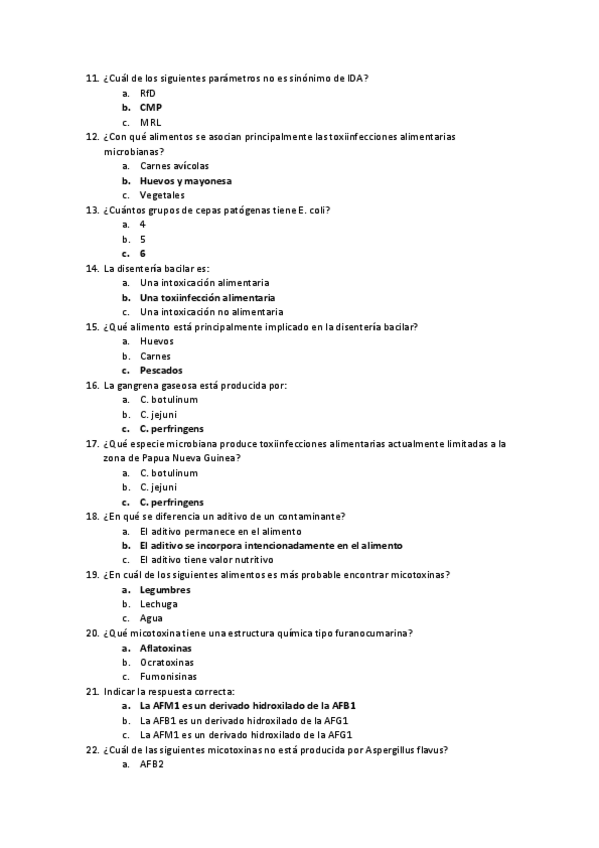 11. ¿Cuál de los siguientes parámetros no es sinónimo de IDA?
a. RfD
b. CMP
c. MRL
12. ¿Con qué alimentos se asocian principalmente las toxiinfecciones alimentarias microbianas?
a. Carnes avícolas
b. Huevos y mayonesa
c. Vegetales
13. ¿Cuántos grupos de cepas patógenas tiene E. coli?
a. 4
b. 5
c. 6
14. La disentería bacilar es:
a. Una intoxicación alimentaria
b. Una toxiinfección alimentaria
c. Una intoxicación no alimentaria
15. ¿Qué alimento está principalmente implicado en la disentería bacilar?
a. Huevos
b. Carnes
c. Pescados
16. La gangrena gaseosa está producida por:
a. C. botulinum
b. C. jejuni
c. C. perfringens
17. ¿Qué especie microbiana produce toxiinfecciones alimentarias actualmente limitadas a la zona de Papua Nueva Guinea?
a. C. botulinum
b. C. jejuni
c. C. perfringens
18. ¿En qué se diferencia un aditivo de un contaminante?
a. El aditivo permanece en el alimento
b. El aditivo se incorpora intencionadamente en el alimento
c. El aditivo tiene valor nutritivo
19. ¿En cuál de los siguientes alimentos es más probable encontrar micotoxinas?
a. Legumbres
b. Lechuga
c. Agua
20. ¿Qué micotoxina tiene una estructura química tipo furanocumarina?
a. Aflatoxinas
b. Ocratoxinas
c. Fumonisinas
21. Indicar la respuesta correcta:
a. La AFM1 es un derivado hidroxilado de la AFB1
b. La AFB1 es un derivado hidroxilado de la AFG1
c. La AFM1 es un derivado hidroxilado de la AFG1
22. ¿Cuál de las siguientes micotoxinas no está producida por Aspergillus flavus?
a. AFB2